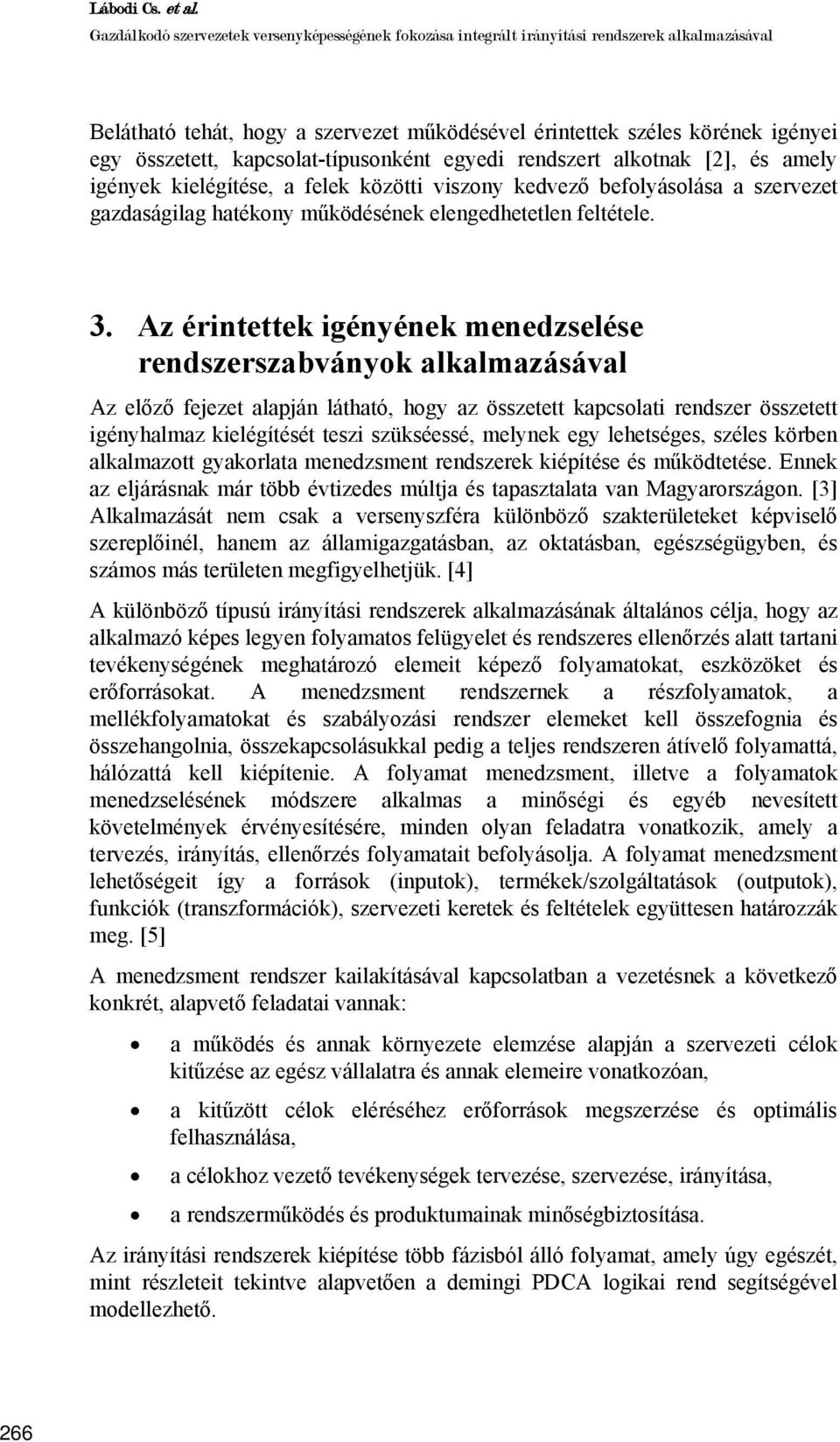 Lábodi Cs. et al.
Gazdálkodó szervezetek versenyképességének fokozása integrált irányítási rendszerek alkalmazásával

Belátható tehát, hogy a szervezet működésével érintettek széles körének igényei egy összetett, kapcsolat-típusonként egyedi rendszert alkotnak [2], és amely igények kielégítése, a felek közötti viszony kedvező befolyásolása a szervezet gazdaságilag hatékony működésének elengedhetetlen feltétele.

3. Az érintettek igényének menedzselése rendszerszabványok alkalmazásával

Az előző fejezet alapján látható, hogy az összetett kapcsolati rendszer összetett igényhalmaz kielégítését teszi szükséessé, melynek egy lehetséges, széles körben alkalmazott gyakorlata menedzsment rendszerek kiépítése és működtetése. Ennek az eljárásnak már több évtizedes múltja és tapasztalata van Magyarországon. [3] Alkalmazását nem csak a versenyszféra különböző szakterületeket képviselő szereplőinél, hanem az államigazgatásban, az oktatásban, egészségügyben, és számos más területen megfigyelhetjük. [4]

A különböző típusú irányítási rendszerek alkalmazásának általános célja, hogy az alkalmazó képes legyen folyamatos felügyelet és rendszeres ellenőrzés alatt tartani tevékenységének meghatározó elemeit képező folyamatokat, eszközöket és erőforrásokat. A menedzsment rendszernek a részfolyamatok, a mellékfolyamatokat és szabályozási rendszer elemeket kell összefognia és összehangolnia, összekapcsolásukkal pedig a teljes rendszeren átívelő folyamattá, hálózattá kell kiépítenie. A folyamat menedzsment, illetve a folyamatok menedzselésének módszere alkalmas a minőségi és egyéb nevesített követelmények érvényesítésére, minden olyan feladatra vonatkozik, amely a tervezés, irányítás, ellenőrzés folyamatait befolyásolja. A folyamat menedzsment lehetőségeit így a források (inputok), termékek/szolgáltatások (outputok), funkciók (transzformációk), szervezeti keretek és feltételek együttesen határozzák meg. [5]

A menedzsment rendszer kailakításával kapcsolatban a vezetésnek a következő konkrét, alapvető feladatai vannak:

• a működés és annak környezete elemzése alapján a szervezeti célok kitűzése az egész vállalatra és annak elemeire vonatkozóan,
• a kitűzött célok eléréséhez erőforrások megszerzése és optimális felhasználása,
• a célokhoz vezető tevékenységek tervezése, szervezése, irányítása,
• a rendszerműködés és produktumainak minőségbiztosítása.

Az irányítási rendszerek kiépítése több fázisból álló folyamat, amely úgy egészét, mint részleteit tekintve alapvetően a demingi PDCA logikai rend segítségével modellezhető.

266